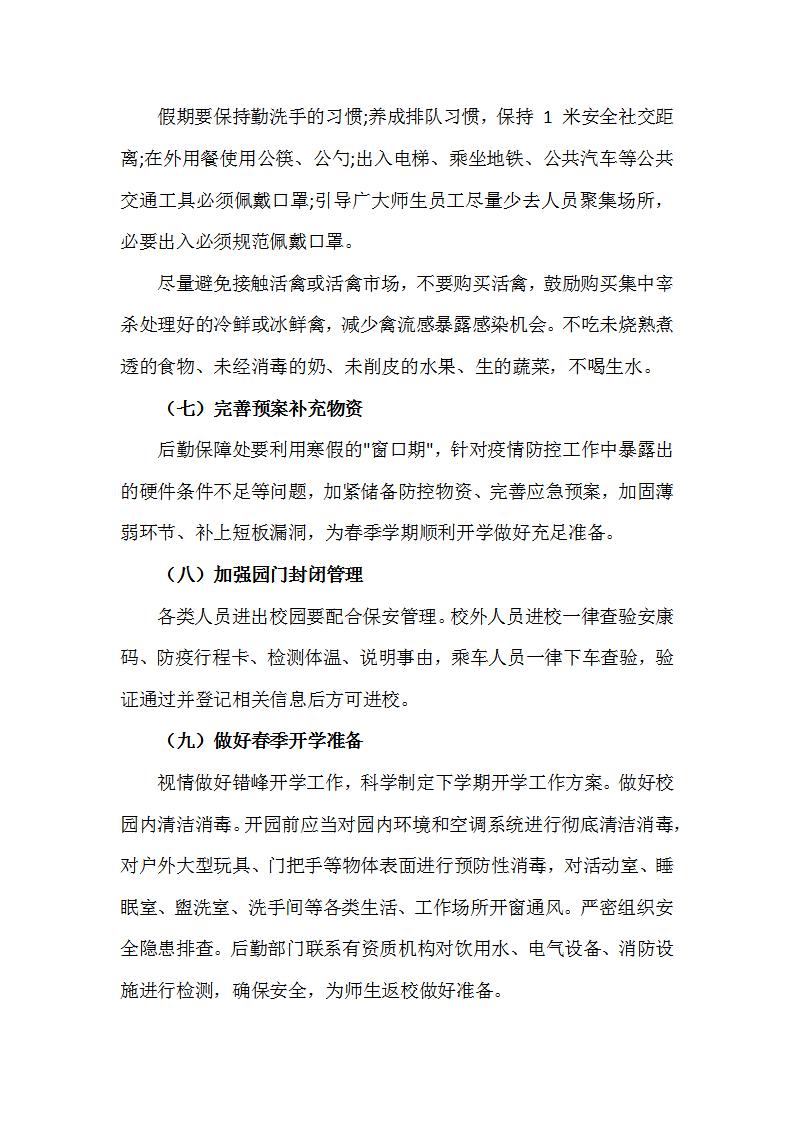 假期要保持勤洗手的习惯;养成排队习惯，保持 1 米安全社交距离;在外用餐使用公筷、公勺;出入电梯、乘坐地铁、公共汽车等公共交通工具必须佩戴口罩;引导广大师生员工尽量少去人员聚集场所，必要出入必须规范佩戴口罩。

尽量避免接触活禽或活禽市场，不要购买活禽，鼓励购买集中宰杀处理好的冷鲜或冰鲜禽，减少禽流感暴露感染机会。不吃未烧熟煮透的食物、未经消毒的奶、未削皮的水果、生的蔬菜，不喝生水。

（七）完善预案补充物资

后勤保障处要利用寒假的"窗口期"，针对疫情防控工作中暴露出的硬件条件不足等问题，加紧储备防控物资、完善应急预案，加固薄弱环节、补上短板漏洞，为春季学期顺利开学做好充足准备。

（八）加强园门封闭管理

各类人员进出校园要配合保安管理。校外人员进校一律查验安康码、防疫行程卡、检测体温、说明事由，乘车人员一律下车查验，验证通过并登记相关信息后方可进校。

（九）做好春季开学准备

视情做好错峰开学工作，科学制定下学期开学工作方案。做好校园内清洁消毒。开园前应当对园内环境和空调系统进行彻底清洁消毒，对户外大型玩具、门把手等物体表面进行预防性消毒，对活动室、睡眠室、盥洗室、洗手间等各类生活、工作场所开窗通风。严密组织安全隐患排查。后勤部门联系有资质机构对饮用水、电气设备、消防设施进行检测，确保安全，为师生返校做好准备。